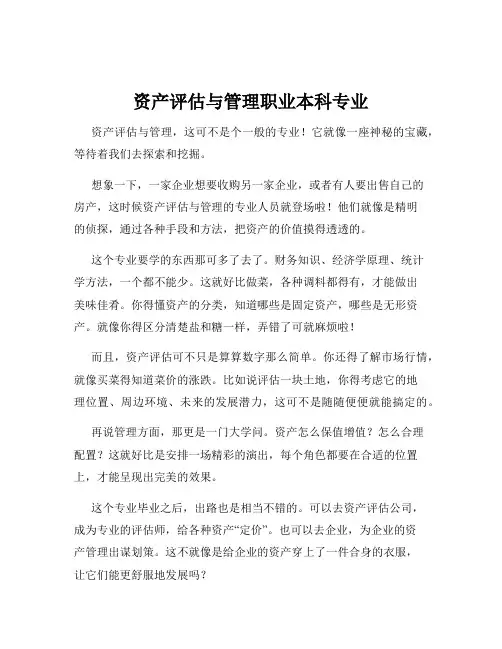 资产评估与管理职业本科专业

资产评估与管理，这可不是个一般的专业！它就像一座神秘的宝藏，等待着我们去探索和挖掘。

想象一下，一家企业想要收购另一家企业，或者有人要出售自己的房产，这时候资产评估与管理的专业人员就登场啦！他们就像是精明的侦探，通过各种手段和方法，把资产的价值摸得透透的。

这个专业要学的东西那可多了去了。财务知识、经济学原理、统计学方法，一个都不能少。这就好比做菜，各种调料都得有，才能做出美味佳肴。你得懂资产的分类，知道哪些是固定资产，哪些是无形资产。就像你得区分清楚盐和糖一样，弄错了可就麻烦啦！

而且，资产评估可不只是算算数字那么简单。你还得了解市场行情，就像买菜得知道菜价的涨跌。比如说评估一块土地，你得考虑它的地理位置、周边环境、未来的发展潜力，这可不是随随便便就能搞定的。

再说管理方面，那更是一门大学问。资产怎么保值增值？怎么合理配置？这就好比是安排一场精彩的演出，每个角色都要在合适的位置上，才能呈现出完美的效果。

这个专业毕业之后，出路也是相当不错的。可以去资产评估公司，成为专业的评估师，给各种资产“定价”。也可以去企业，为企业的资产管理出谋划策。这不就像是给企业的资产穿上了一件合身的衣服，让它们能更舒服地发展吗？